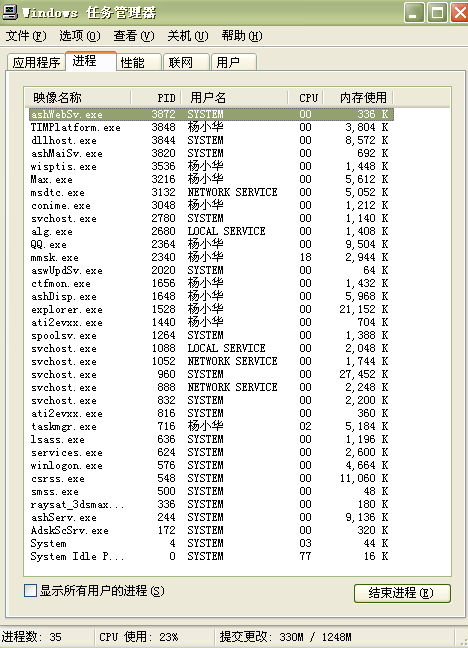 Windows 任务管理器

文件(F) 选项(O) 查看(V) 关机(U) 帮助(H)

应用程序 进程 性能 联网 用户

| 映像名称 | PID | 用户名 | CPU | 内存使用 |
|---|---|---|---|---|
| ashWebSv.exe | 3872 | SYSTEM | 00 | 336 K |
| TIMPlatform.exe | 3848 | 杨小华 | 00 | 3,804 K |
| dllhost.exe | 3844 | SYSTEM | 00 | 8,572 K |
| ashMaiSv.exe | 3820 | SYSTEM | 00 | 692 K |
| wisptis.exe | 3536 | 杨小华 | 00 | 1,448 K |
| Max.exe | 3216 | 杨小华 | 00 | 5,612 K |
| msdtc.exe | 3132 | NETWORK SERVICE | 00 | 5,052 K |
| conime.exe | 3048 | 杨小华 | 00 | 1,212 K |
| svchost.exe | 2780 | SYSTEM | 00 | 1,140 K |
| alg.exe | 2680 | LOCAL SERVICE | 00 | 1,408 K |
| QQ.exe | 2364 | 杨小华 | 00 | 9,504 K |
| mmsk.exe | 2340 | 杨小华 | 18 | 2,944 K |
| aswUpdSv.exe | 2020 | SYSTEM | 00 | 64 K |
| ctfmon.exe | 1656 | 杨小华 | 00 | 1,432 K |
| ashDisp.exe | 1648 | 杨小华 | 00 | 5,968 K |
| explorer.exe | 1528 | 杨小华 | 00 | 21,152 K |
| ati2evxx.exe | 1440 | 杨小华 | 00 | 704 K |
| spoolsv.exe | 1264 | SYSTEM | 00 | 1,388 K |
| svchost.exe | 1088 | LOCAL SERVICE | 00 | 2,048 K |
| svchost.exe | 1052 | NETWORK SERVICE | 00 | 1,744 K |
| svchost.exe | 960 | SYSTEM | 00 | 27,452 K |
| svchost.exe | 888 | NETWORK SERVICE | 00 | 2,248 K |
| svchost.exe | 832 | SYSTEM | 00 | 2,200 K |
| ati2evxx.exe | 816 | SYSTEM | 00 | 360 K |
| taskmgr.exe | 716 | 杨小华 | 02 | 5,184 K |
| lsass.exe | 636 | SYSTEM | 00 | 1,196 K |
| services.exe | 624 | SYSTEM | 00 | 2,600 K |
| winlogon.exe | 576 | SYSTEM | 00 | 4,664 K |
| csrss.exe | 548 | SYSTEM | 00 | 11,060 K |
| smss.exe | 500 | SYSTEM | 00 | 48 K |
| raysat_3dsmax... | 336 | SYSTEM | 00 | 180 K |
| ashServ.exe | 244 | SYSTEM | 00 | 9,136 K |
| AdskScSrv.exe | 172 | SYSTEM | 00 | 320 K |
| System | 4 | SYSTEM | 03 | 44 K |
| System Idle P... | 0 | SYSTEM | 77 | 16 K |

显示所有用户的进程(S)

结束进程(E)

进程数: 35 CPU 使用: 23% 提交更改: 330M / 1248M